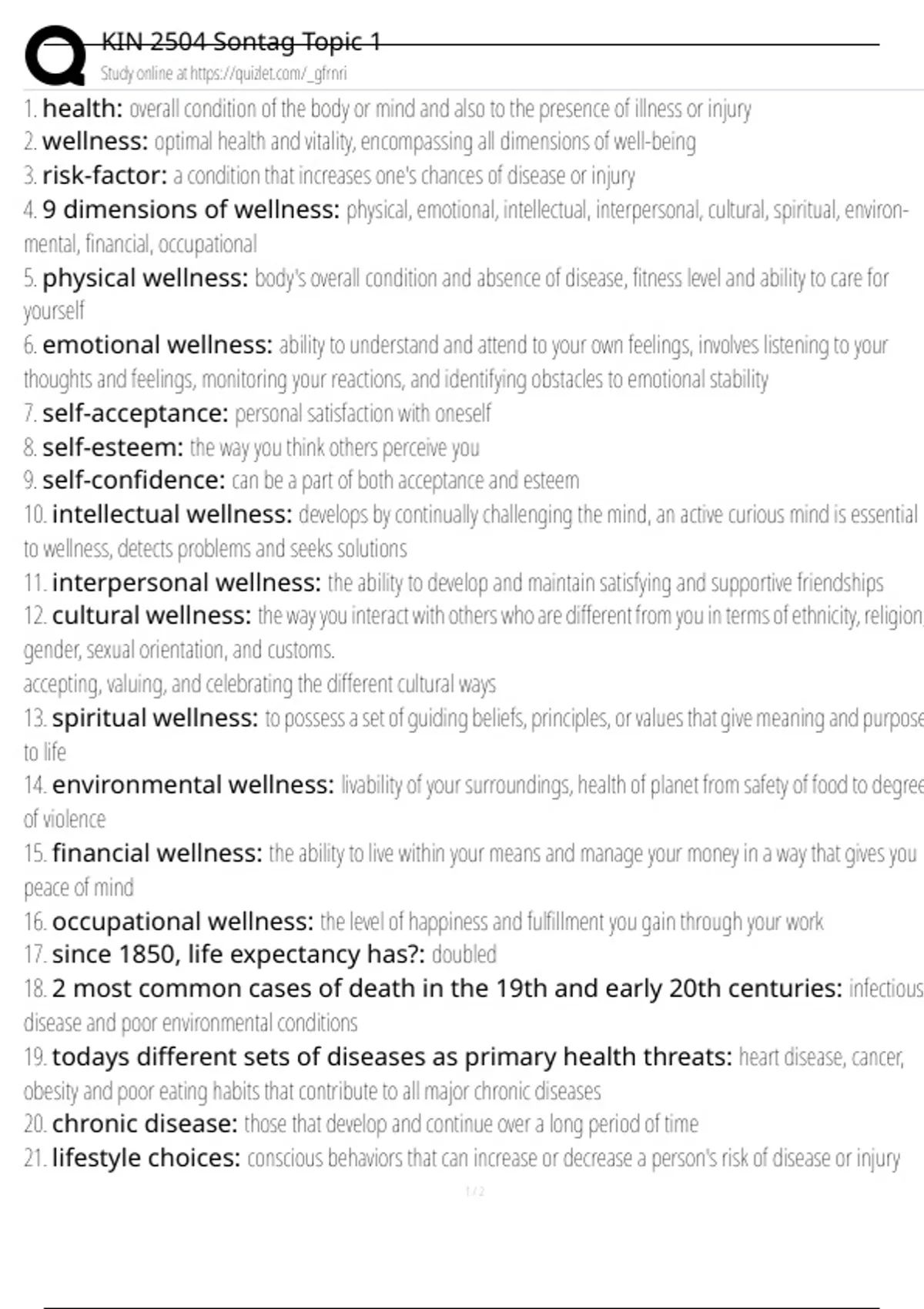 KIN 2504 Sontag Topic 1
Study online at https://quizlet.com/_gfrnri

1. health: overall condition of the body or mind and also to the presence of illness or injury
2. wellness: optimal health and vitality, encompassing all dimensions of well-being
3. risk-factor: a condition that increases one's chances of disease or injury
4. 9 dimensions of wellness: physical, emotional, intellectual, interpersonal, cultural, spiritual, environmental, financial, occupational
5. physical wellness: body's overall condition and absence of disease, fitness level and ability to care for yourself
6. emotional wellness: ability to understand and attend to your own feelings, involves listening to your thoughts and feelings, monitoring your reactions, and identifying obstacles to emotional stability
7. self-acceptance: personal satisfaction with oneself
8. self-esteem: the way you think others perceive you
9. self-confidence: can be a part of both acceptance and esteem
10. intellectual wellness: develops by continually challenging the mind, an active curious mind is essential to wellness, detects problems and seeks solutions
11. interpersonal wellness: the ability to develop and maintain satisfying and supportive friendships
12. cultural wellness: the way you interact with others who are different from you in terms of ethnicity, religion, gender, sexual orientation, and customs.
accepting, valuing, and celebrating the different cultural ways
13. spiritual wellness: to possess a set of guiding beliefs, principles, or values that give meaning and purpose to life
14. environmental wellness: livability of your surroundings, health of planet from safety of food to degree of violence
15. financial wellness: the ability to live within your means and manage your money in a way that gives you peace of mind
16. occupational wellness: the level of happiness and fulfillment you gain through your work
17. since 1850, life expectancy has?: doubled
18. 2 most common cases of death in the 19th and early 20th centuries: infectious disease and poor environmental conditions
19. todays different sets of diseases as primary health threats: heart disease, cancer, obesity and poor eating habits that contribute to all major chronic diseases
20. chronic disease: those that develop and continue over a long period of time
21. lifestyle choices: conscious behaviors that can increase or decrease a person's risk of disease or injury

1 / 2